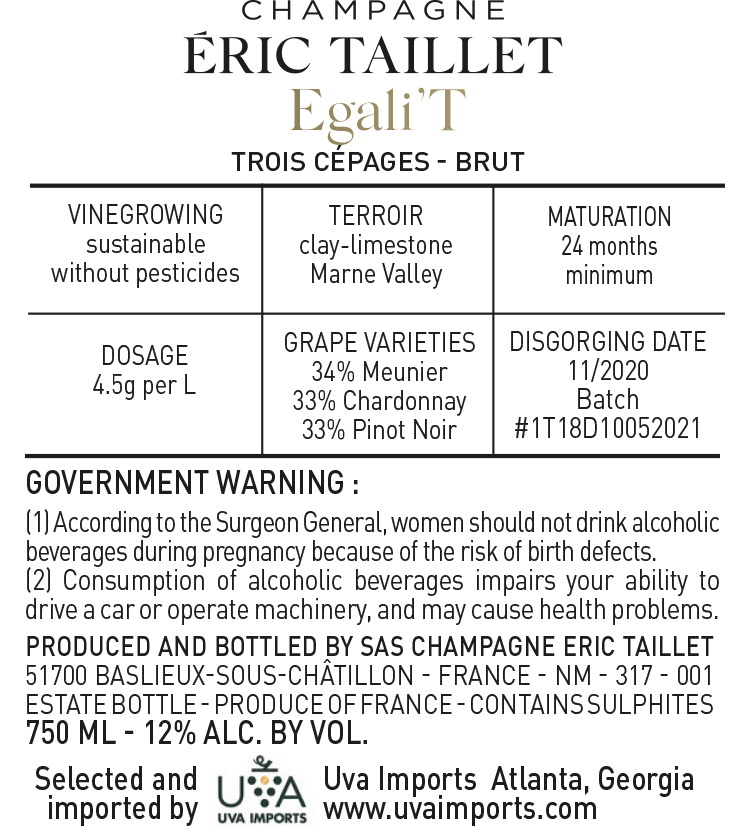 CHAMPAGNE
ÉRIC TAILLET
Egali'T
TROIS CÉPAGES - BRUT

| VINEGROWING sustainable without pesticides | TERROIR clay-limestone Marne Valley | MATURATION 24 months minimum |
|---|---|---|
| DOSAGE 4.5g per L | GRAPE VARIETIES 34% Meunier 33% Chardonnay 33% Pinot Noir | DISGORGING DATE 11/2020 Batch #1T18D10052021 |

GOVERNMENT WARNING :
(1) According to the Surgeon General, women should not drink alcoholic beverages during pregnancy because of the risk of birth defects.
(2) Consumption of alcoholic beverages impairs your ability to drive a car or operate machinery, and may cause health problems.

PRODUCED AND BOTTLED BY SAS CHAMPAGNE ERIC TAILLET
51700 BASLIEUX-SOUS-CHÂTILLON - FRANCE - NM - 317 - 001
ESTATE BOTTLE - PRODUCE OF FRANCE - CONTAINS SULPHITES
750 ML - 12% ALC. BY VOL.

Selected and imported by
UVA
UVA IMPORTS
Uva Imports Atlanta, Georgia
www.uvaimports.com